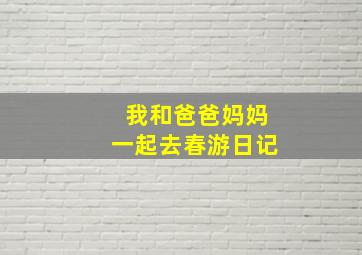 我和爸爸妈妈
一起去春游日记